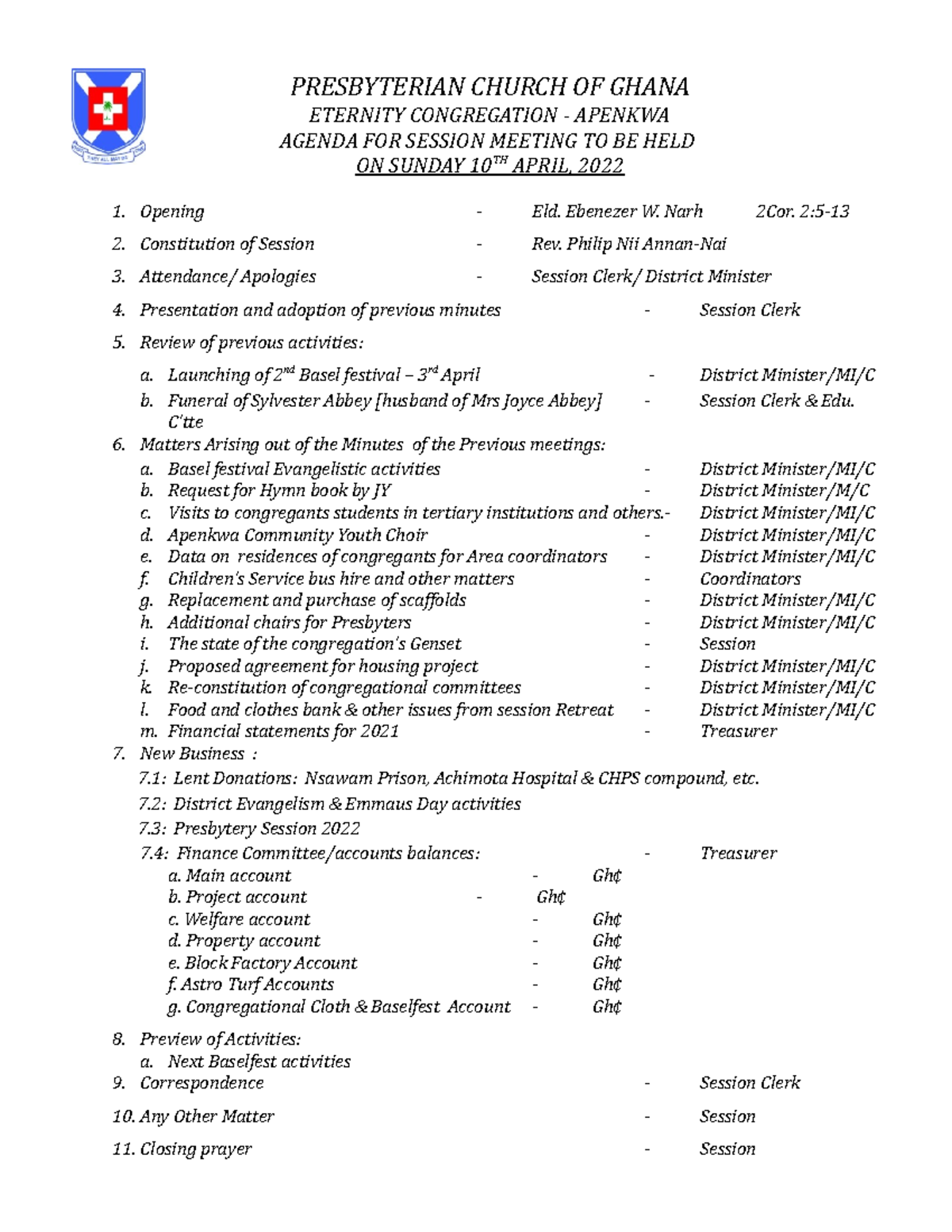 THAT ALL MAY BE ONE

PRESBYTERIAN CHURCH OF GHANA
ETERNITY CONGREGATION - APENKWA
AGENDA FOR SESSION MEETING TO BE HELD
ON SUNDAY 10$^{TH}$ APRIL, 2022

1. Opening - Eld. Ebenezer W. Narh 2Cor. 2:5-13
2. Constitution of Session - Rev. Philip Nii Annan-Nai
3. Attendance/ Apologies - Session Clerk/ District Minister
4. Presentation and adoption of previous minutes - Session Clerk
5. Review of previous activities:
a. Launching of 2$^{nd}$ Basel festival – 3$^{rd}$ April - District Minister/MI/C
b. Funeral of Sylvester Abbey [husband of Mrs Joyce Abbey] - Session Clerk & Edu. C'tte
6. Matters Arising out of the Minutes of the Previous meetings:
a. Basel festival Evangelistic activities - District Minister/MI/C
b. Request for Hymn book by JY - District Minister/M/C
c. Visits to congregants students in tertiary institutions and others.- District Minister/MI/C
d. Apenkwa Community Youth Choir - District Minister/MI/C
e. Data on residences of congregants for Area coordinators - District Minister/MI/C
f. Children's Service bus hire and other matters - Coordinators
g. Replacement and purchase of scaffolds - District Minister/MI/C
h. Additional chairs for Presbyters - District Minister/MI/C
i. The state of the congregation's Genset - Session
j. Proposed agreement for housing project - District Minister/MI/C
k. Re-constitution of congregational committees - District Minister/MI/C
l. Food and clothes bank & other issues from session Retreat - District Minister/MI/C
m. Financial statements for 2021 - Treasurer
7. New Business :
7.1: Lent Donations: Nsawam Prison, Achimota Hospital & CHPS compound, etc.
7.2: District Evangelism & Emmaus Day activities
7.3: Presbytery Session 2022
7.4: Finance Committee/accounts balances: - Treasurer
a. Main account - Gh₵
b. Project account - Gh₵
c. Welfare account - Gh₵
d. Property account - Gh₵
e. Block Factory Account - Gh₵
f. Astro Turf Accounts - Gh₵
g. Congregational Cloth & Baselfest Account - Gh₵
8. Preview of Activities:
a. Next Baselfest activities
9. Correspondence - Session Clerk
10. Any Other Matter - Session
11. Closing prayer - Session